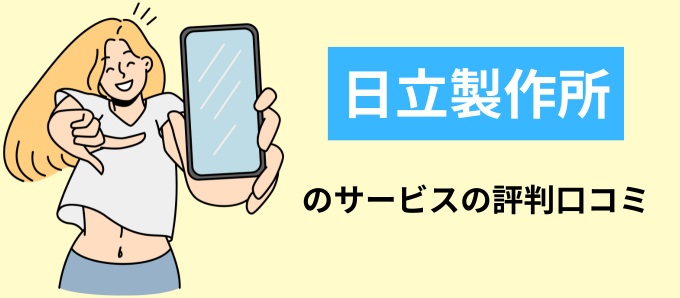 日立製作所

のサービスの評判口コミ